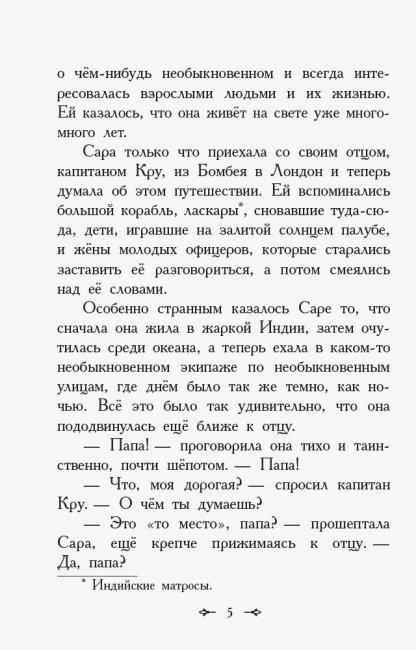 о чём-нибудь необыкновенном и всегда интересовалась взрослыми людьми и их жизнью. Ей казалось, что она живёт на свете уже много-много лет.

Сара только что приехала со своим отцом, капитаном Кру, из Бомбея в Лондон и теперь думала об этом путешествии. Ей вспоминались большой корабль, ласкары*, сновавшие туда-сюда, дети, игравшие на залитой солнцем палубе, и жёны молодых офицеров, которые старались заставить её разговориться, а потом смеялись над её словами.

Особенно странным казалось Саре то, что сначала она жила в жаркой Индии, затем очутилась среди океана, а теперь ехала в каком-то необыкновенном экипаже по необыкновенным улицам, где днём было так же темно, как ночью. Всё это было так удивительно, что она пододвинулась ещё ближе к отцу.

— Папа! — проговорила она тихо и таинственно, почти шёпотом. — Папа!

— Что, моя дорогая? — спросил капитан Кру. — О чём ты думаешь?

— Это «то место», папа? — прошептала Сара, ещё крепче прижимаясь к отцу. — Да, папа?

* Индийские матросы.

5